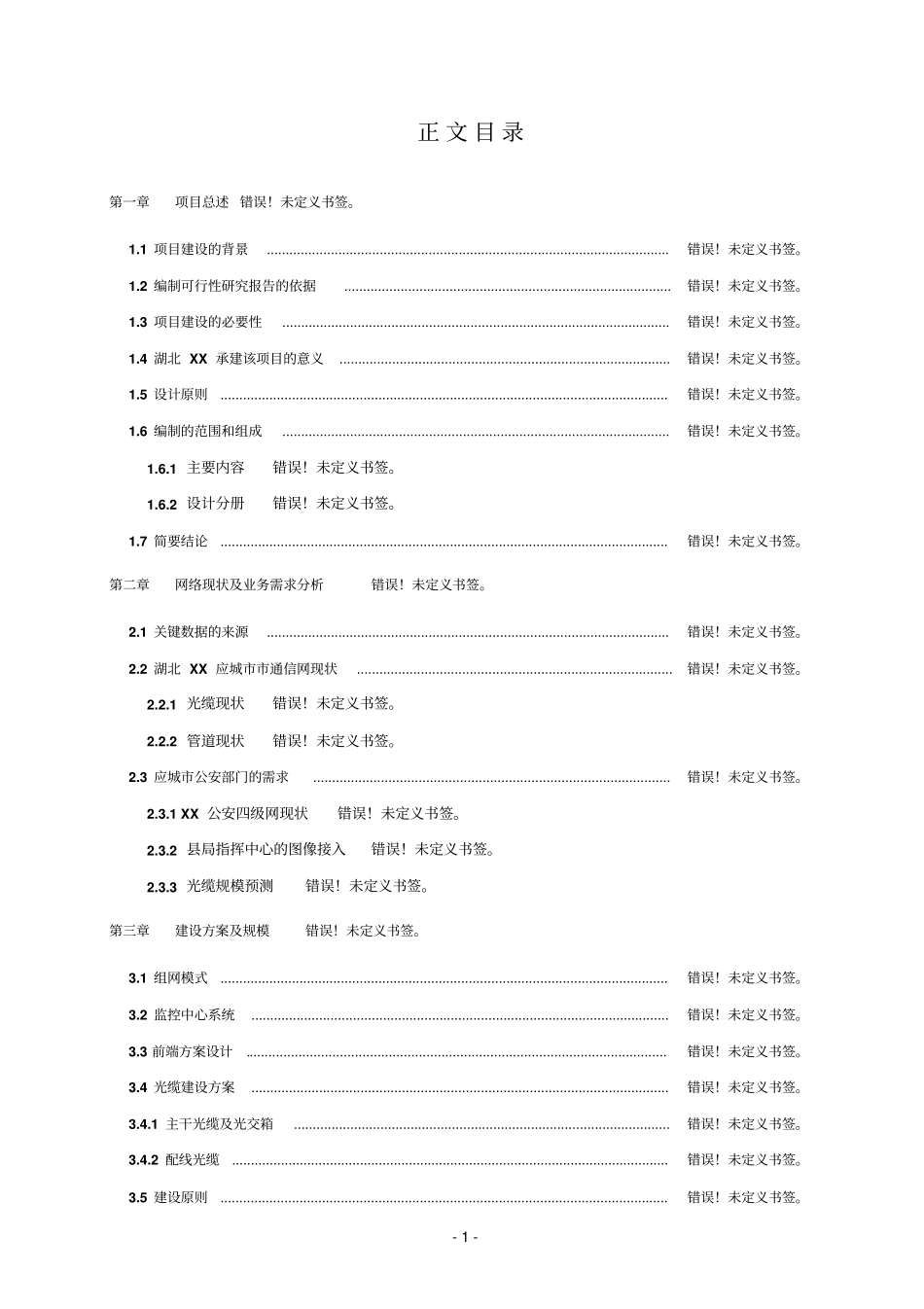 正文目录

第一章 项目总述 错误！未定义书签。

1.1项目建设的背景 错误！未定义书签。

1.2编制可行性研究报告的依据 错误！未定义书签。

1.3项目建设的必要性 错误！未定义书签。

1.4湖北XX承建该项目的意义 错误！未定义书签。

1.5设计原则 错误！未定义书签。

1.6编制的范围和组成 错误！未定义书签。

1.6.1主要内容 错误！未定义书签。

1.6.2设计分册 错误！未定义书签。

1.7简要结论 错误！未定义书签。

第二章 网络现状及业务需求分析 错误！未定义书签。

2.1关键数据的来源 错误！未定义书签。

2.2湖北XX应城市市通信网现状 错误！未定义书签。

2.2.1光缆现状 错误！未定义书签。

2.2.2管道现状 错误！未定义书签。

2.3应城市公安部门的需求 错误！未定义书签。

2.3.1 XX公安四级网现状 错误！未定义书签。

2.3.2县局指挥中心的图像接入 错误！未定义书签。

2.3.3光缆规模预测 错误！未定义书签。

第三章 建设方案及规模 错误！未定义书签。

3.1组网模式 错误！未定义书签。

3.2监控中心系统 错误！未定义书签。

3.3前端方案设计 错误！未定义书签。

3.4光缆建设方案 错误！未定义书签。

3.4.1主干光缆及光交箱 错误！未定义书签。

3.4.2配线光缆 错误！未定义书签。

3.5建设原则 错误！未定义书签。

- 1 -